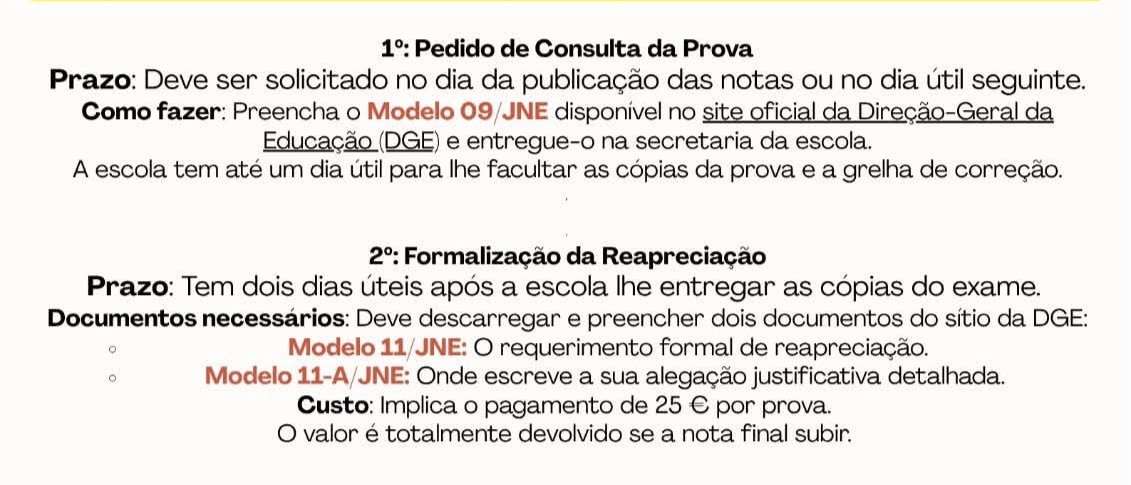 1º: Pedido de Consulta da Prova

Prazo: Deve ser solicitado no dia da publicação das notas ou no dia útil seguinte.

Como fazer: Preencha o Modelo 09/JNE disponível no site oficial da Direção-Geral da Educação (DGE) e entregue-o na secretaria da escola.

A escola tem até um dia útil para lhe facultar as cópias da prova e a grelha de correção.

2º: Formalização da Reapreciação

Prazo: Tem dois dias úteis após a escola lhe entregar as cópias do exame.

Documentos necessários: Deve descarregar e preencher dois documentos do sítio da DGE:

◦ Modelo 11/JNE: O requerimento formal de reapreciação.

◦ Modelo 11-A/JNE: Onde escreve a sua alegação justificativa detalhada.

Custo: Implica o pagamento de 25 € por prova.

O valor é totalmente devolvido se a nota final subir.